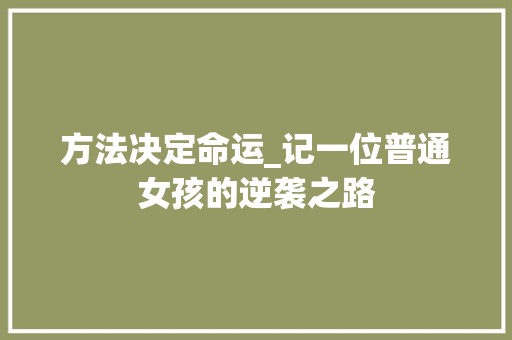 方法决定命运_记一位普通女孩的逆袭之路